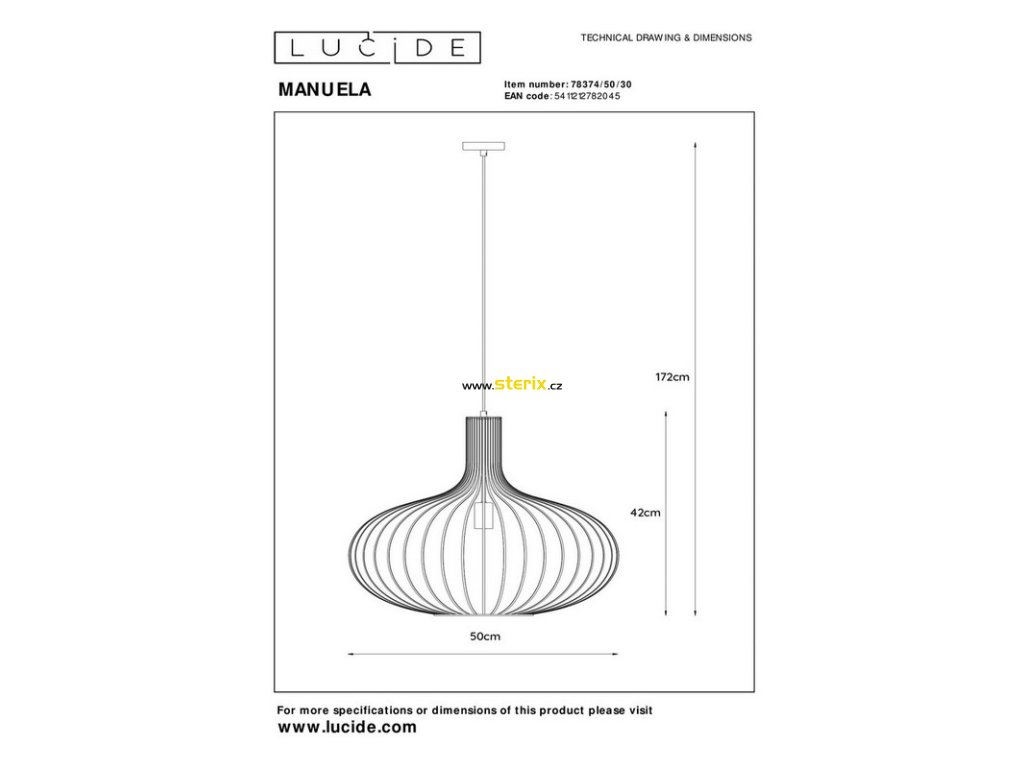 LUCIDE

TECHNICAL DRAWING & DIMENSIONS

MANUELA

Item number: 78374/50/30
EAN code: 5411212782045

www.sterix.cz

172cm

42cm

50cm

For more specifications or dimensions of this product please visit
www.lucide.com